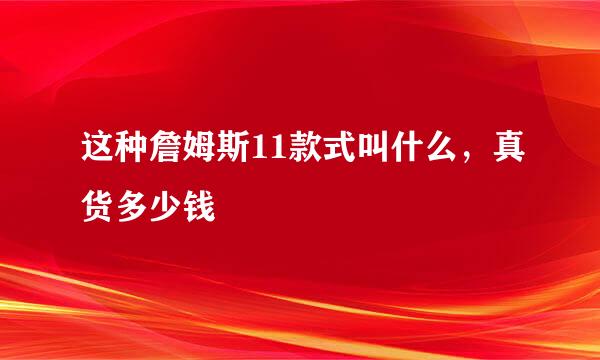 这种詹姆斯11款式叫什么，真货多少钱